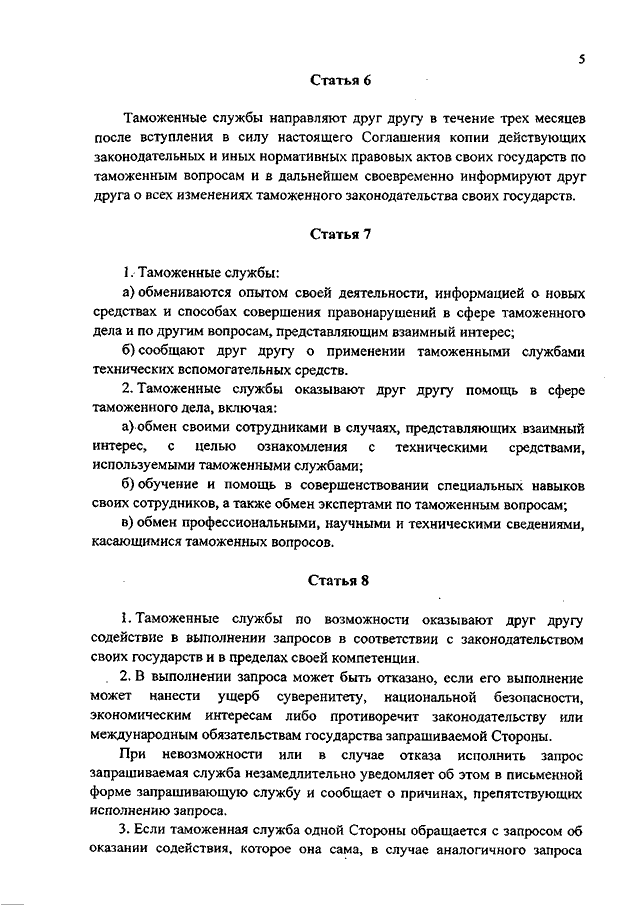 5

Статья 6

Таможенные службы направляют друг другу в течение трех месяцев после вступления в силу настоящего Соглашения копии действующих законодательных и иных нормативных правовых актов своих государств по таможенным вопросам и в дальнейшем своевременно информируют друг друга о всех изменениях таможенного законодательства своих государств.

Статья 7

1. Таможенные службы:

а) обмениваются опытом своей деятельности, информацией о новых средствах и способах совершения правонарушений в сфере таможенного дела и по другим вопросам, представляющим взаимный интерес;

б) сообщают друг другу о применении таможенными службами технических вспомогательных средств.

2. Таможенные службы оказывают друг другу помощь в сфере таможенного дела, включая:

а) обмен своими сотрудниками в случаях, представляющих взаимный интерес, с целью ознакомления с техническими средствами, используемыми таможенными службами;

б) обучение и помощь в совершенствовании специальных навыков своих сотрудников, а также обмен экспертами по таможенным вопросам;

в) обмен профессиональными, научными и техническими сведениями, касающимися таможенных вопросов.

Статья 8

1. Таможенные службы по возможности оказывают друг другу содействие в выполнении запросов в соответствии с законодательством своих государств и в пределах своей компетенции.

2. В выполнении запроса может быть отказано, если его выполнение может нанести ущерб суверенитету, национальной безопасности, экономическим интересам либо противоречит законодательству или международным обязательствам государства запрашиваемой Стороны.

При невозможности или в случае отказа исполнить запрос запрашиваемая служба незамедлительно уведомляет об этом в письменной форме запрашивающую службу и сообщает о причинах, препятствующих исполнению запроса.

3. Если таможенная служба одной Стороны обращается с запросом об оказании содействия, которое она сама, в случае аналогичного запроса